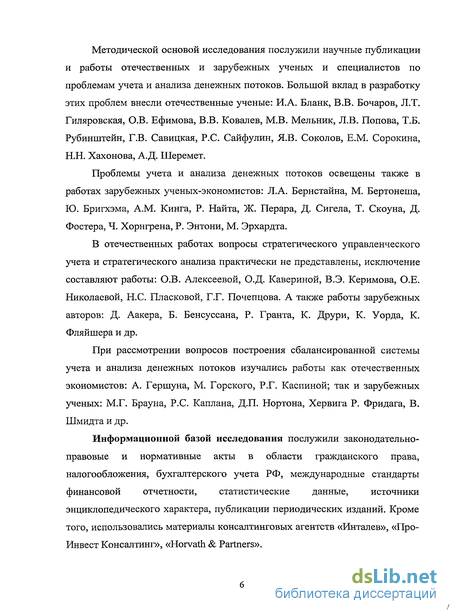 Методической основой исследования послужили научные публикации и работы отечественных и зарубежных ученых и специалистов по проблемам учета и анализа денежных потоков. Большой вклад в разработку этих проблем внесли отечественные ученые: И.А. Бланк, В.В. Бочаров, Л.Т. Гиляровская, О.В. Ефимова, В.В. Ковалев, М.В. Мельник, Л.В. Попова, Т.Б. Рубинштейн, Г.В. Савицкая, Р.С. Сайфулин, Я.В. Соколов, Е.М. Сорокина, Н.Н. Хахонова, А.Д. Шеремет.

Проблемы учета и анализа денежных потоков освещены также в работах зарубежных ученых-экономистов: Л.А. Бернстайна, М. Бертонеша, Ю. Бригхэма, А.М. Кинга, Р. Найта, Ж. Перара, Д. Сигела, Т. Скоуна, Д. Фостера, Ч. Хорнгрена, Р. Энтони, М. Эрхардта.

В отечественных работах вопросы стратегического управленческого учета и стратегического анализа практически не представлены, исключение составляют работы: О.В. Алексеевой, О.Д. Кавериной, В.Э. Керимова, О.Е. Николаевой, Н.С. Пласковой, Г.Г. Почепцова. А также работы зарубежных авторов: Д. Аакера, Б. Бенсуссана, Р. Гранта, К. Друри, К. Уорда, К. Фляйшера и др.

При рассмотрении вопросов построения сбалансированной системы учета и анализа денежных потоков изучались работы как отечественных экономистов: А. Гершуна, М. Горского, Р.Г. Каспиной; так и зарубежных ученых: М.Г. Брауна, Р.С. Каплана, Д.П. Нортона, Хервига Р. Фридага, В. Шмидта и др.

Информационной базой исследования послужили законодательно-правовые и нормативные акты в области гражданского права, налогообложения, бухгалтерского учета РФ, международные стандарты финансовой отчетности, статистические данные, источники энциклопедического характера, публикации периодических изданий. Кроме того, использовались материалы консалтинговых агентств «Инталев», «Про-Инвест Консалтинг», «Horvath & Partners».

6

dsLib.net
библиотека диссертаций